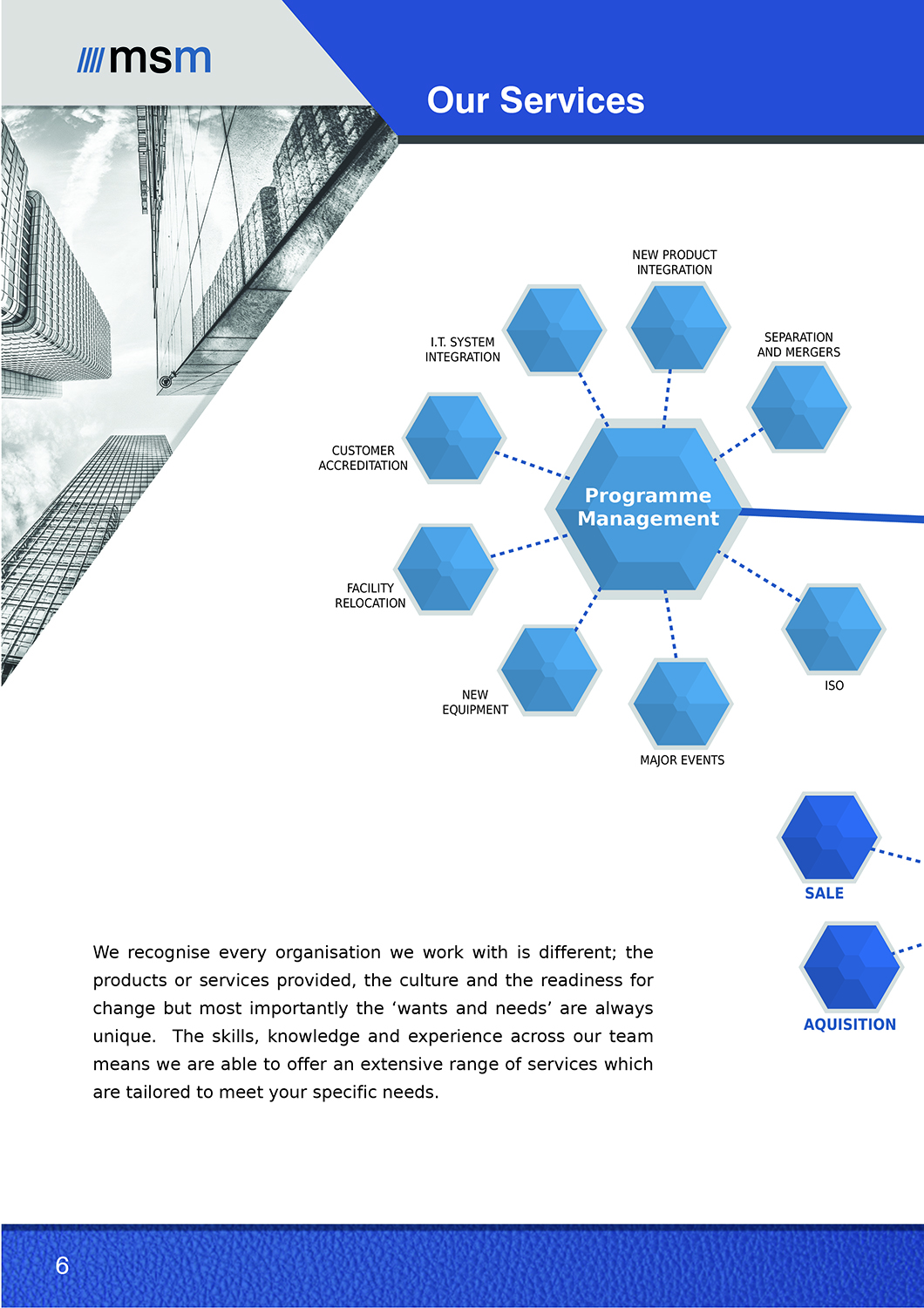 msm

Our Services

NEW PRODUCT INTEGRATION

I.T. SYSTEM INTEGRATION

SEPARATION AND MERGERS

CUSTOMER ACCREDITATION

Programme Management

FACILITY RELOCATION

ISO

NEW EQUIPMENT

MAJOR EVENTS

SALE

AQUISITION

We recognise every organisation we work with is different; the products or services provided, the culture and the readiness for change but most importantly the 'wants and needs' are always unique. The skills, knowledge and experience across our team means we are able to offer an extensive range of services which are tailored to meet your specific needs.

6